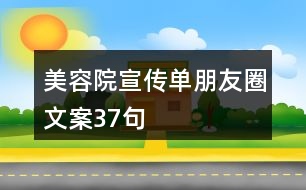 美容院宣传单朋友圈文案37句